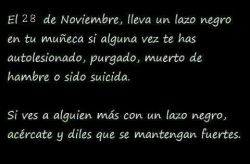 El 28 de Noviembre, lleva un lazo negro en tu muñeca si alguna vez te has autolesionado, purgado, muerto de hambre o sido suicida.

Si ves a alguien más con un lazo negro, acércate y diles que se mantengan fuertes.